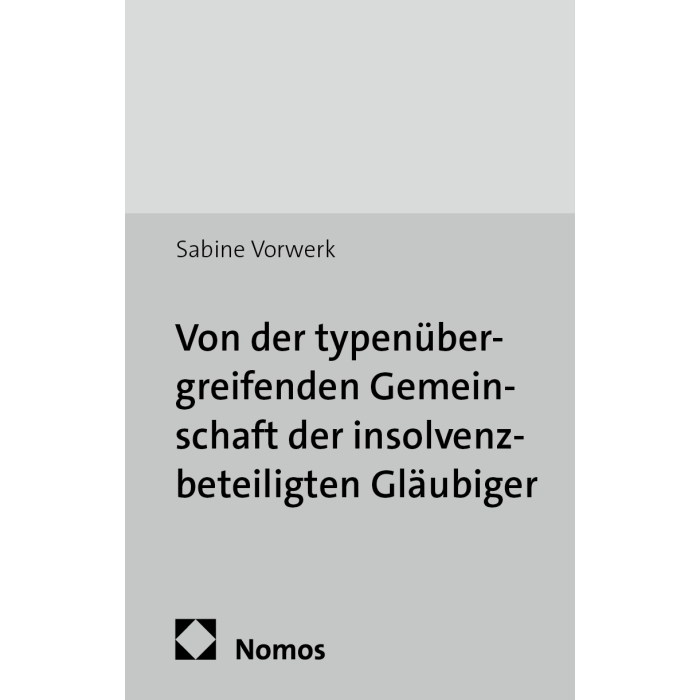 Sabine Vorwerk

Von der typenübergreifenden Gemeinschaft der insolvenzbeteiligten Gläubiger

Nomos